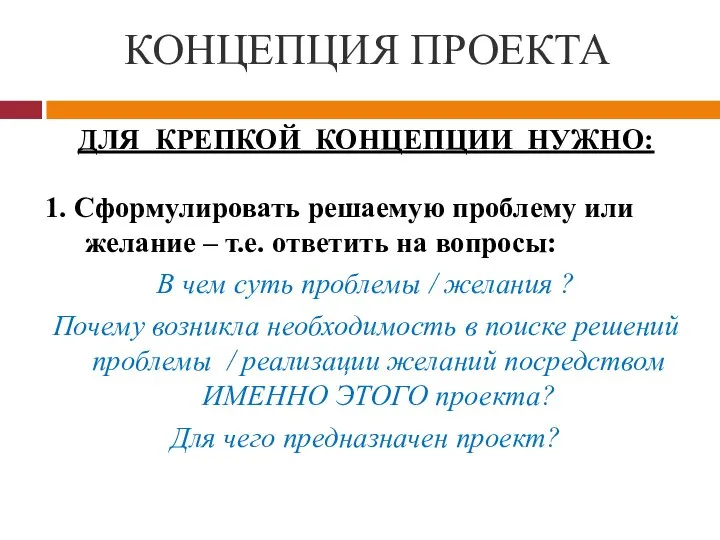 КОНЦЕПЦИЯ ПРОЕКТА

ДЛЯ КРЕПКОЙ КОНЦЕПЦИИ НУЖНО:

1. Сформулировать решаемую проблему или желание – т.е. ответить на вопросы:

В чем суть проблемы / желания ?

Почему возникла необходимость в поиске решений проблемы / реализации желаний посредством ИМЕННО ЭТОГО проекта?

Для чего предназначен проект?